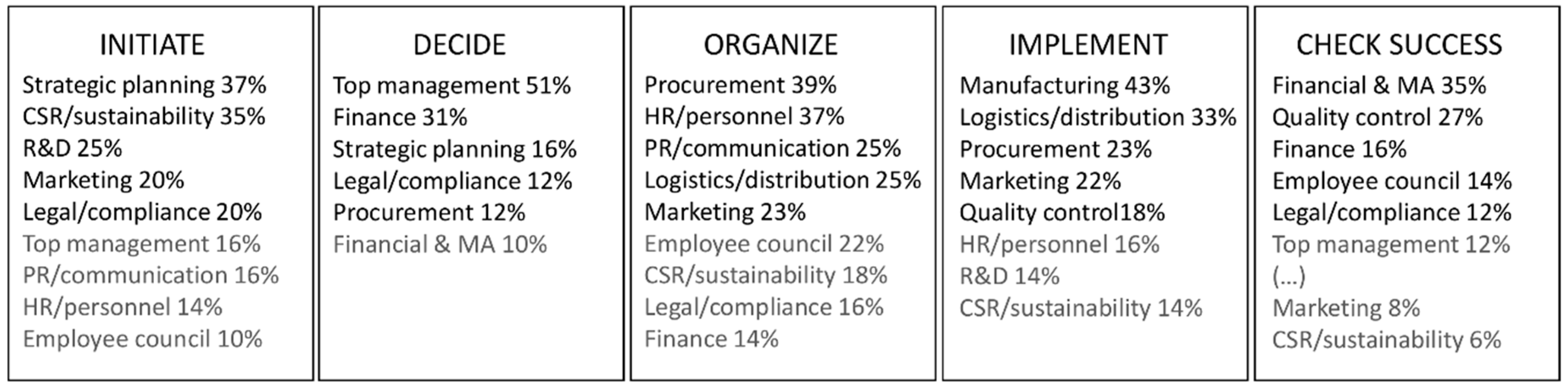 INITIATE
Strategic planning 37%
CSR/sustainability 35%
R&D 25%
Marketing 20%
Legal/compliance 20%
Top management 16%
PR/communication 16%
HR/personnel 14%
Employee council 10%

DECIDE
Top management 51%
Finance 31%
Strategic planning 16%
Legal/compliance 12%
Procurement 12%
Financial & MA 10%

ORGANIZE
Procurement 39%
HR/personnel 37%
PR/communication 25%
Logistics/distribution 25%
Marketing 23%
Employee council 22%
CSR/sustainability 18%
Legal/compliance 16%
Finance 14%

IMPLEMENT
Manufacturing 43%
Logistics/distribution 33%
Procurement 23%
Marketing 22%
Quality control18%
HR/personnel 16%
R&D 14%
CSR/sustainability 14%

CHECK SUCCESS
Financial & MA 35%
Quality control 27%
Finance 16%
Employee council 14%
Legal/compliance 12%
Top management 12%
(...)
Marketing 8%
CSR/sustainability 6%